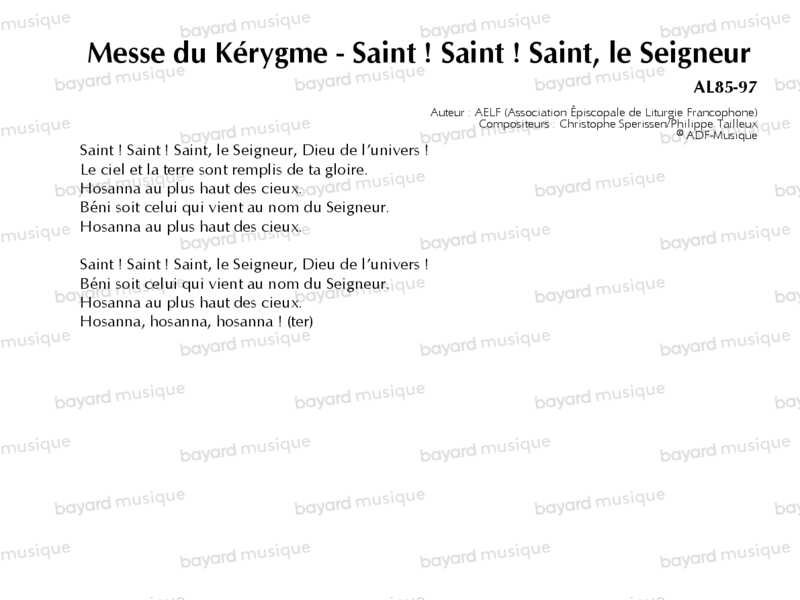 Messe du Kérygme - Saint ! Saint ! Saint, le Seigneur

AL85-97

Auteur : AELF (Association Épiscopale de Liturgie Francophone)
Compositeurs : Christophe Sperissen/Philippe Tailleux
© ADF-Musique

Saint ! Saint ! Saint, le Seigneur, Dieu de l'univers !
Le ciel et la terre sont remplis de ta gloire.
Hosanna au plus haut des cieux.
Béni soit celui qui vient au nom du Seigneur.
Hosanna au plus haut des cieux.

Saint ! Saint ! Saint, le Seigneur, Dieu de l'univers !
Béni soit celui qui vient au nom du Seigneur.
Hosanna au plus haut des cieux.
Hosanna, hosanna, hosanna ! (ter)

bayard musique